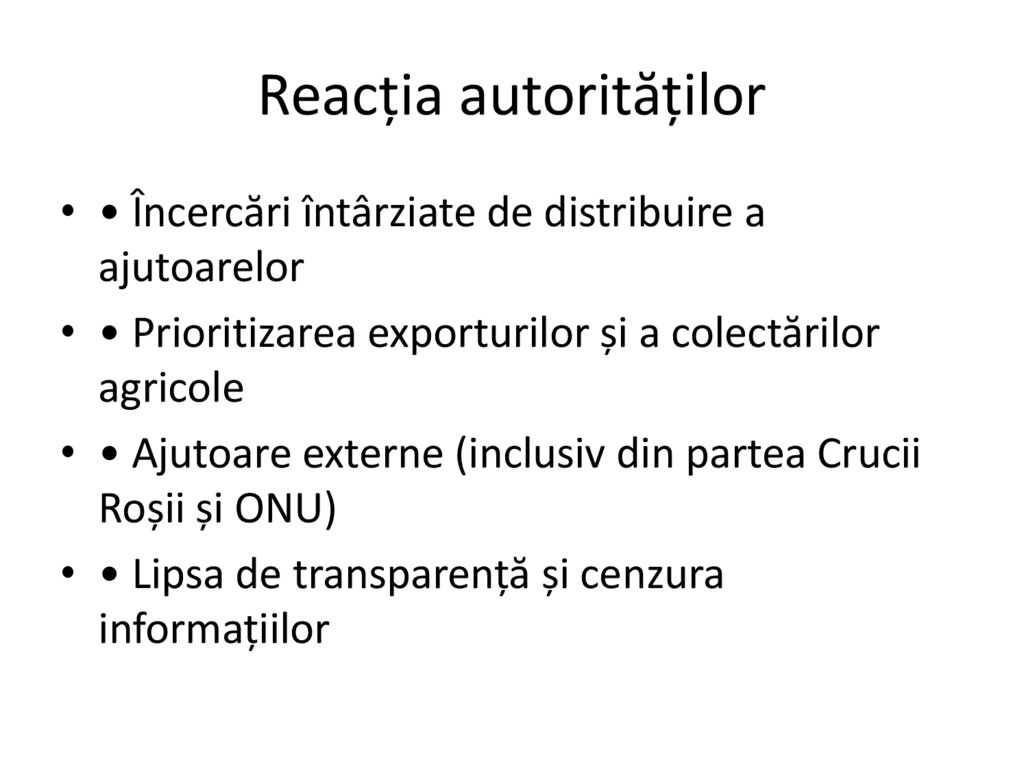 Reacția autorităților

• • Încercări întârziate de distribuire a ajutoarelor

• • Prioritizarea exporturilor și a colectărilor agricole

• • Ajutoare externe (inclusiv din partea Crucii Roșii și ONU)

• • Lipsa de transparență și cenzura informațiilor